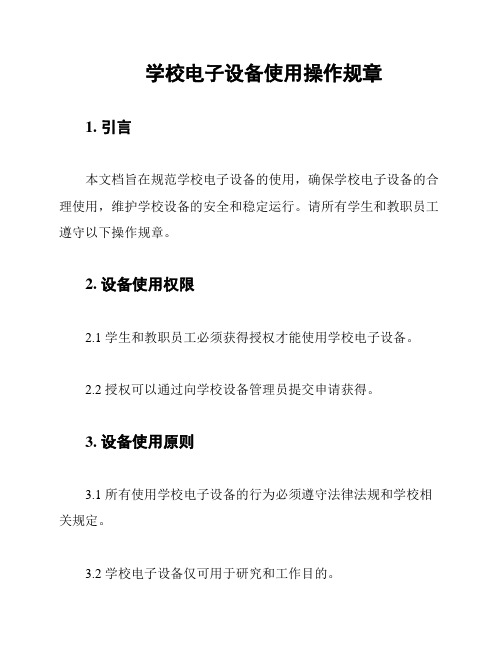 学校电子设备使用操作规章

1. 引言

本文档旨在规范学校电子设备的使用，确保学校电子设备的合理使用，维护学校设备的安全和稳定运行。请所有学生和教职员工遵守以下操作规章。

2. 设备使用权限

2.1 学生和教职员工必须获得授权才能使用学校电子设备。

2.2 授权可以通过向学校设备管理员提交申请获得。

3. 设备使用原则

3.1 所有使用学校电子设备的行为必须遵守法律法规和学校相关规定。

3.2 学校电子设备仅可用于研究和工作目的。